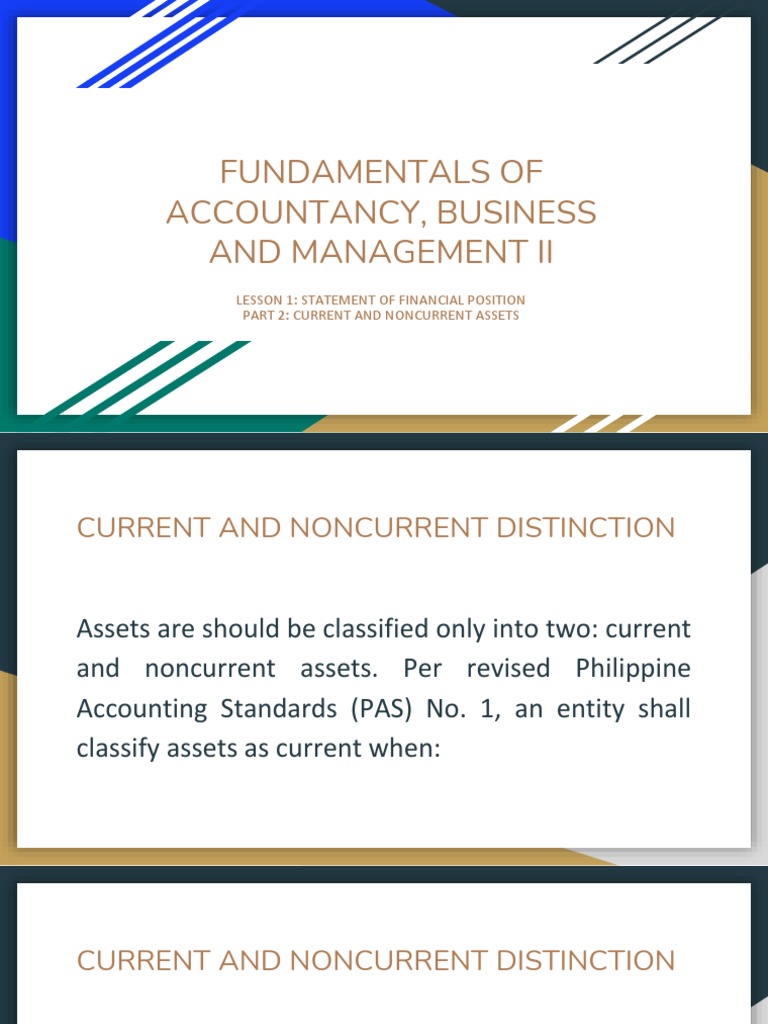 FUNDAMENTALS OF ACCOUNTANCY, BUSINESS AND MANAGEMENT II

LESSON 1: STATEMENT OF FINANCIAL POSITION
PART 2: CURRENT AND NONCURRENT ASSETS

CURRENT AND NONCURRENT DISTINCTION

Assets are should be classified only into two: current and noncurrent assets. Per revised Philippine Accounting Standards (PAS) No. 1, an entity shall classify assets as current when:

CURRENT AND NONCURRENT DISTINCTION